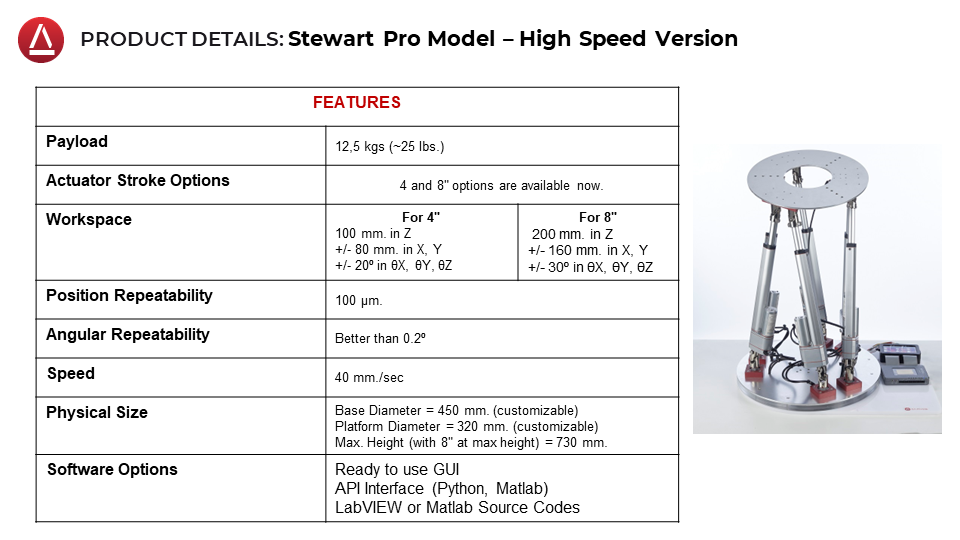 PRODUCT DETAILS: Stewart Pro Model – High Speed Version

| FEATURES | | |
|---|---|---|
| Payload | 12,5 kgs (~25 lbs.) | |
| Actuator Stroke Options | 4 and 8" options are available now. | |
| Workspace | For 4" 100 mm. in Z +/- 80 mm. in X, Y +/- 20º in θX, θY, θZ | For 8" 200 mm. in Z +/- 160 mm. in X, Y +/- 30º in θX, θY, θZ |
| Position Repeatability | 100 µm. | |
| Angular Repeatability | Better than 0.2º | |
| Speed | 40 mm./sec | |
| Physical Size | Base Diameter = 450 mm. (customizable) Platform Diameter = 320 mm. (customizable) Max. Height (with 8" at max height) = 730 mm. | |
| Software Options | Ready to use GUI API Interface (Python, Matlab) LabVIEW or Matlab Source Codes | |